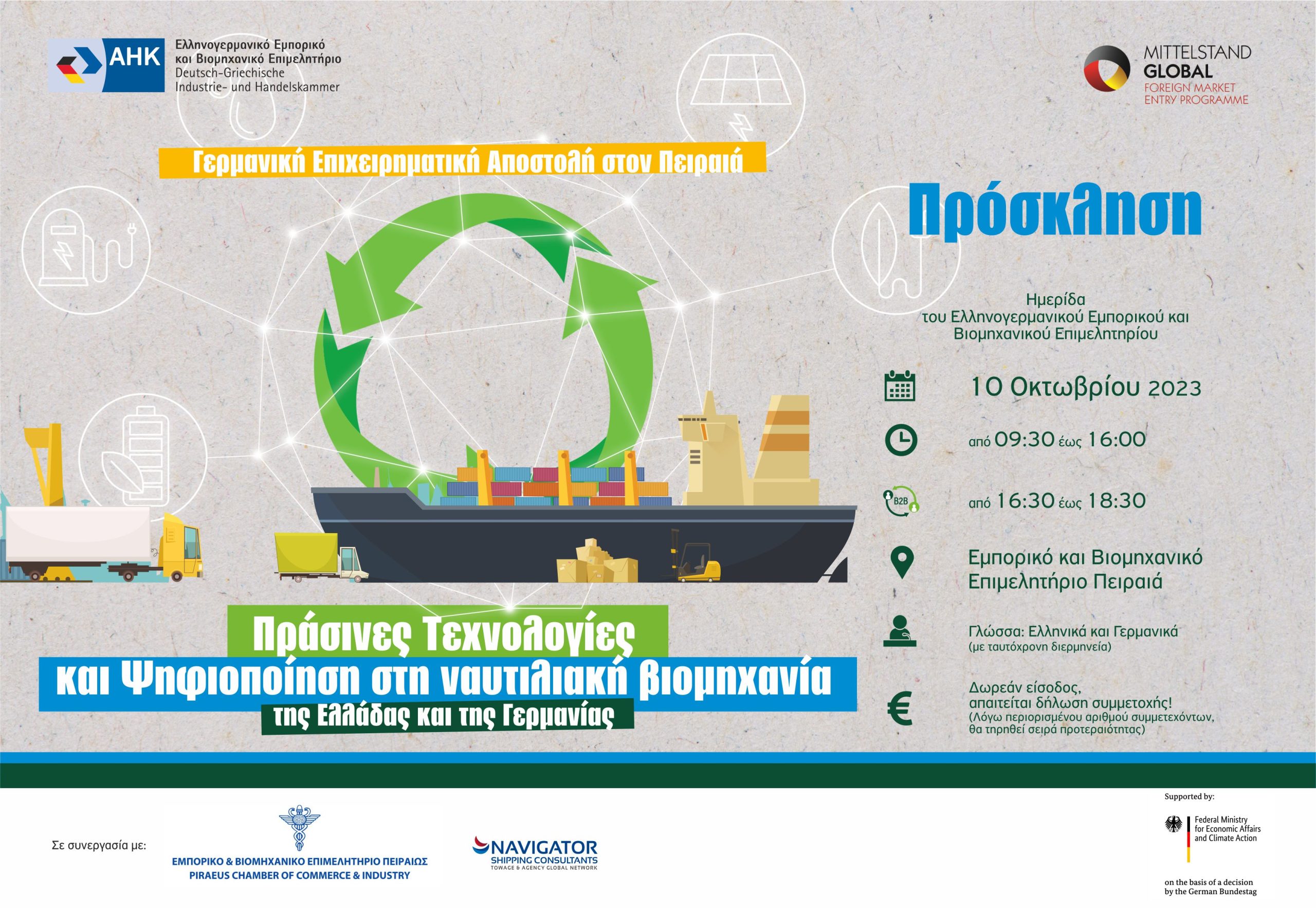 AHK
Ελληνογερμανικό Εμπορικό και Βιομηχανικό Επιμελητήριο
Deutsch-Griechische Industrie- und Handelskammer

MITTELSTAND GLOBAL
FOREIGN MARKET ENTRY PROGRAMME

Γερμανική Επιχειρηματική Αποστολή στον Πειραιά

Πρόσκληση

Ημερίδα
του Ελληνογερμανικού Εμπορικού και Βιομηχανικού Επιμελητηρίου

10 Οκτωβρίου 2023

από 09:30 έως 16:00

B2B

από 16:30 έως 18:30

Εμπορικό και Βιομηχανικό Επιμελητήριο Πειραιά

Γλώσσα: Ελληνικά και Γερμανικά
(με ταυτόχρονη διερμηνεία)

Δωρεάν είσοδος,
απαιτείται δήλωση συμμετοχής!
(Λόγω περιορισμένου αριθμού συμμετεχόντων, θα τηρηθεί σειρά προτεραιότητας)

Πράσινες Τεχνολογίες
και Ψηφιοποίηση στη ναυτιλιακή βιομηχανία
της Ελλάδας και της Γερμανίας

Σε συνεργασία με:

ΕΜΠΟΡΙΚΟ & ΒΙΟΜΗΧΑΝΙΚΟ ΕΠΙΜΕΛΗΤΗΡΙΟ ΠΕΙΡΑΙΩΣ
PIRAEUS CHAMBER OF COMMERCE & INDUSTRY

NAVIGATOR
SHIPPING CONSULTANTS
TOWAGE & AGENCY GLOBAL NETWORK

Supported by:
Federal Ministry for Economic Affairs and Climate Action
on the basis of a decision by the German Bundestag